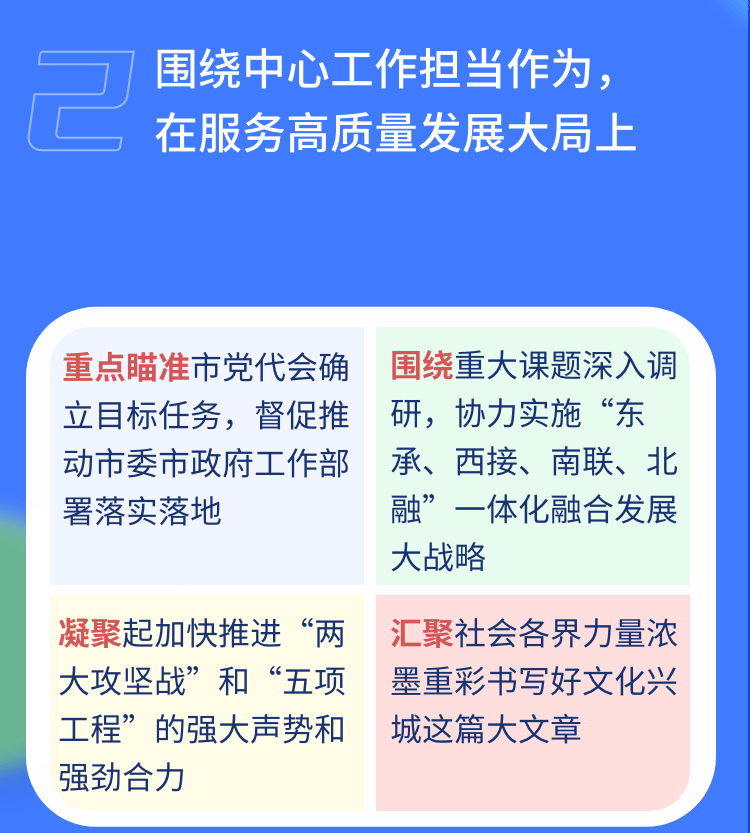 2

围绕中心工作担当作为，
在服务高质量发展大局上

重点瞄准市党代会确立目标任务，督促推动市委市政府工作部署落实落地

围绕重大课题深入调研，协力实施“东承、西接、南联、北融”一体化融合发展大战略

凝聚起加快推进“两大攻坚战”和“五项工程”的强大声势和强劲合力

汇聚社会各界力量浓墨重彩书写好文化兴城这篇大文章